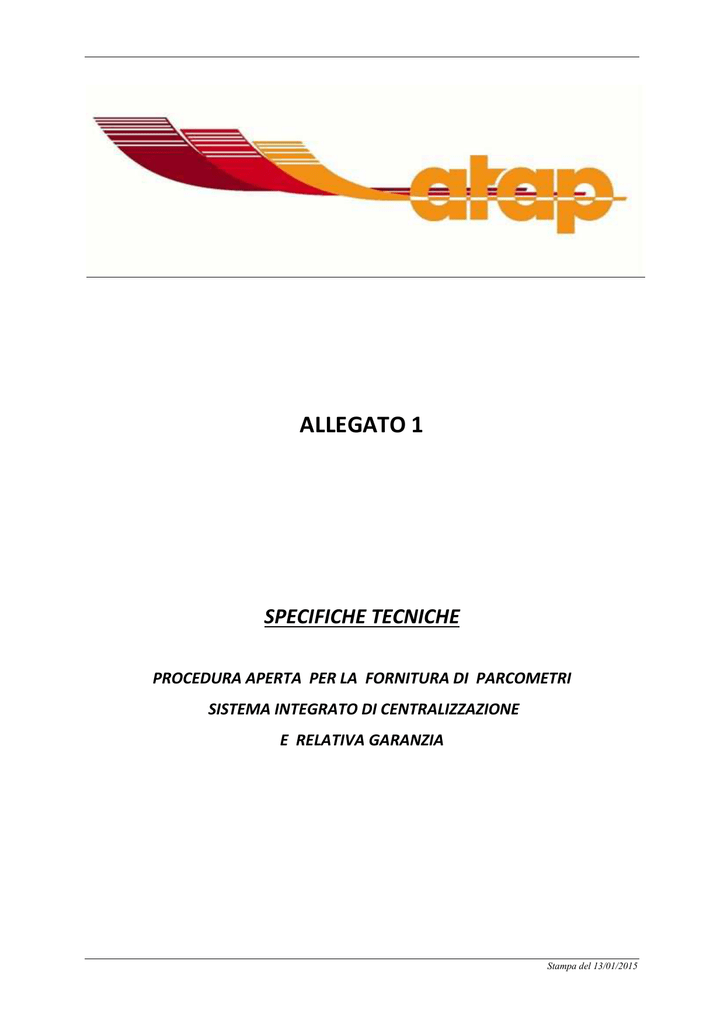 atap

ALLEGATO 1

SPECIFICHE TECNICHE

PROCEDURA APERTA PER LA FORNITURA DI PARCOMETRI

SISTEMA INTEGRATO DI CENTRALIZZAZIONE

E RELATIVA GARANZIA

Stampa del 13/01/2015